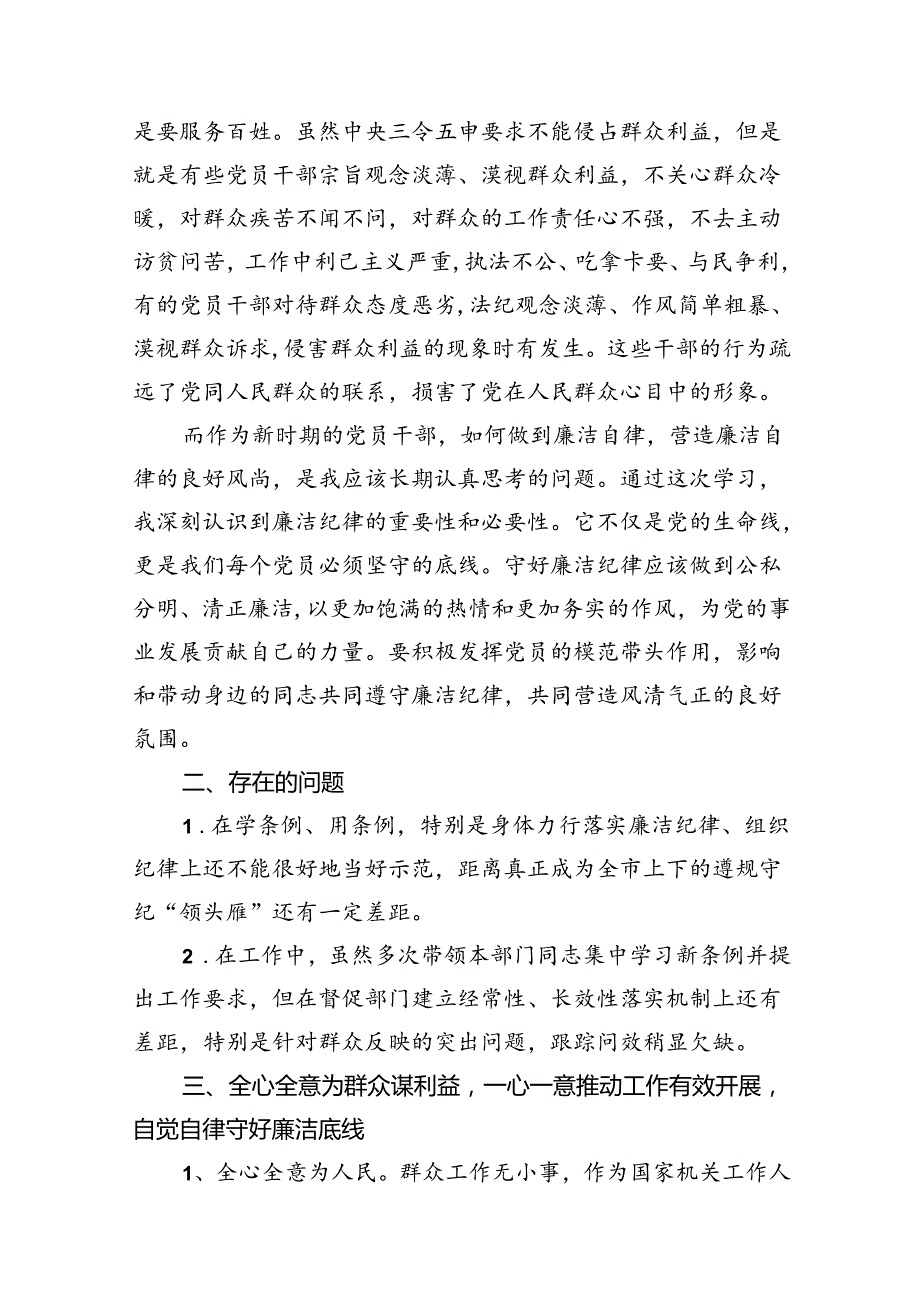 是要服务百姓。虽然中央三令五申要求不能侵占群众利益，但是就是有些党员干部宗旨观念淡薄、漠视群众利益，不关心群众冷暖，对群众疾苦不闻不问，对群众的工作责任心不强，不去主动访贫问苦，工作中利己主义严重，执法不公、吃拿卡要、与民争利，有的党员干部对待群众态度恶劣，法纪观念淡薄、作风简单粗暴、漠视群众诉求，侵害群众利益的现象时有发生。这些干部的行为疏远了党同人民群众的联系，损害了党在人民群众心目中的形象。

而作为新时期的党员干部，如何做到廉洁自律，营造廉洁自律的良好风尚，是我应该长期认真思考的问题。通过这次学习，我深刻认识到廉洁纪律的重要性和必要性。它不仅是党的生命线，更是我们每个党员必须坚守的底线。守好廉洁纪律应该做到公私分明、清正廉洁，以更加饱满的热情和更加务实的作风，为党的事业发展贡献自己的力量。要积极发挥党员的模范带头作用，影响和带动身边的同志共同遵守廉洁纪律，共同营造风清气正的良好氛围。

二、存在的问题

1．在学条例、用条例，特别是身体力行落实廉洁纪律、组织纪律上还不能很好地当好示范，距离真正成为全市上下的遵规守纪“领头雁”还有一定差距。

2．在工作中，虽然多次带领本部门同志集中学习新条例并提出工作要求，但在督促部门建立经常性、长效性落实机制上还有差距，特别是针对群众反映的突出问题，跟踪问效稍显欠缺。

三、全心全意为群众谋利益，一心一意推动工作有效开展，自觉自律守好廉洁底线

1、全心全意为人民。群众工作无小事，作为国家机关工作人